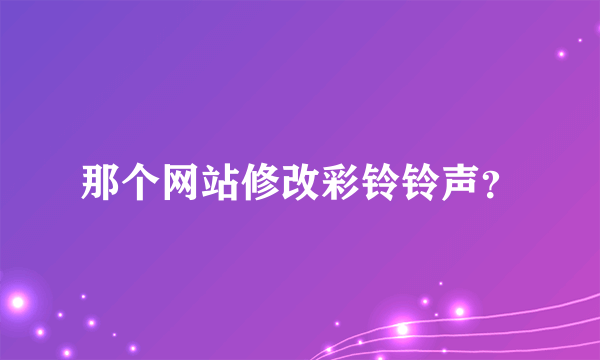 那个网站修改彩铃铃声？